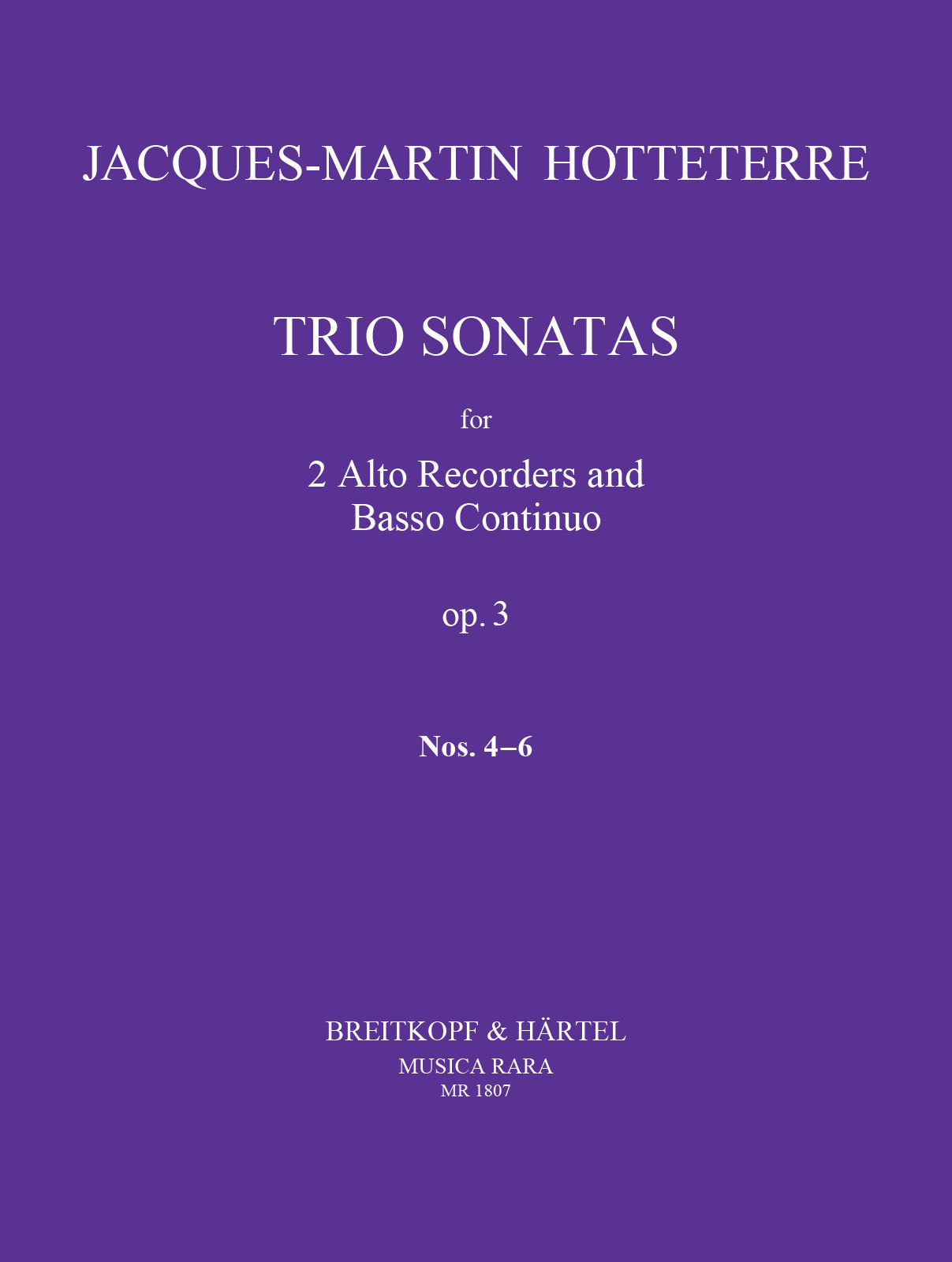 JACQUES-MARTIN HOTTETERRE

TRIO SONATAS

for

2 Alto Recorders and
Basso Continuo

op. 3

Nos. 4–6

BREITKOPF & HÄRTEL
MUSICA RARA
MR 1807